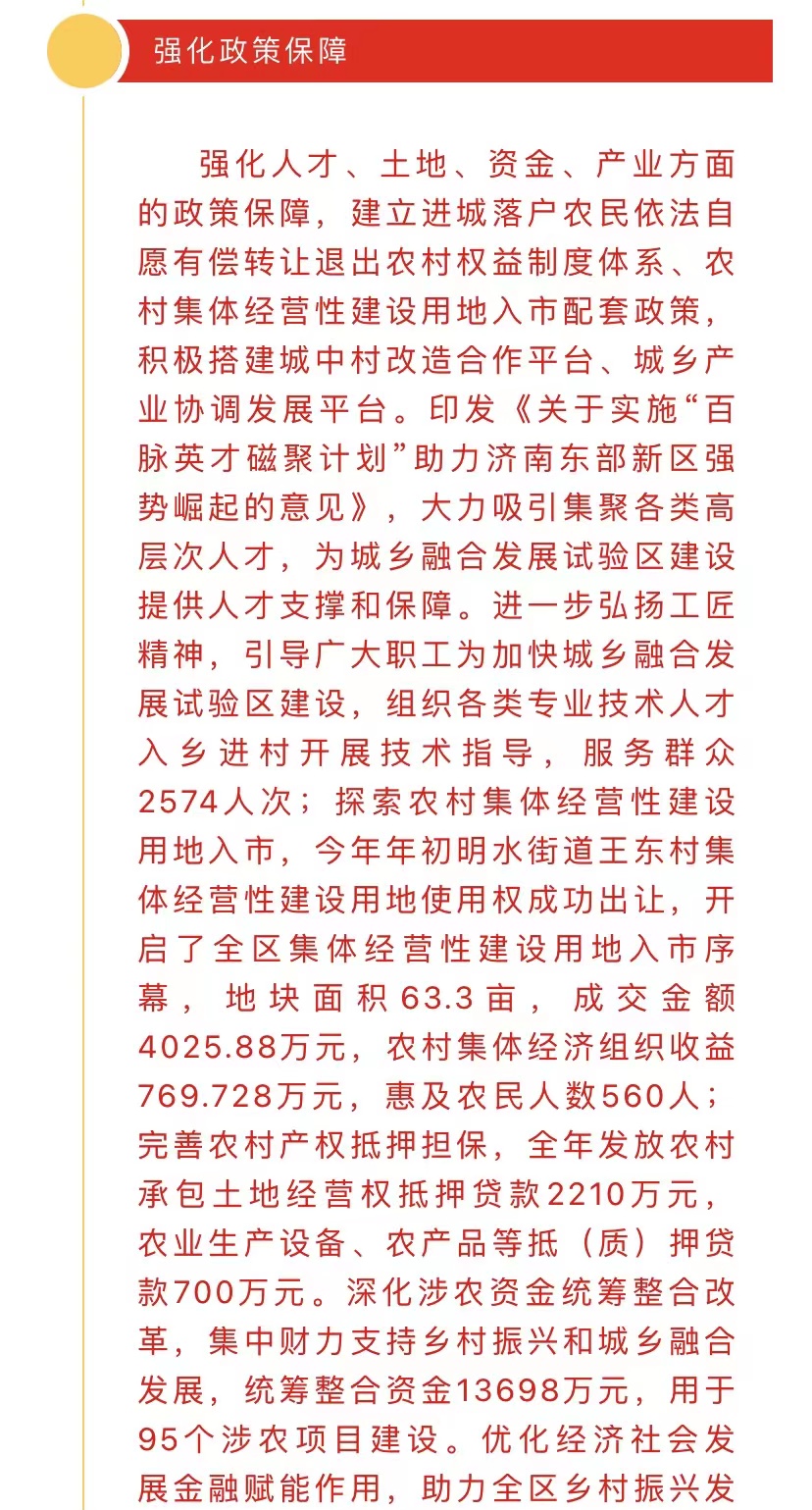 强化政策保障

强化人才、土地、资金、产业方面的政策保障，建立进城落户农民依法自愿有偿转让退出农村权益制度体系、农村集体经营性建设用地入市配套政策，积极搭建城中村改造合作平台、城乡产业协调发展平台。印发《关于实施“百脉英才磁聚计划”助力济南东部新区强势崛起的意见》，大力吸引集聚各类高层次人才，为城乡融合发展试验区建设提供人才支撑和保障。进一步弘扬工匠精神，引导广大职工为加快城乡融合发展试验区建设，组织各类专业技术人才入乡进村开展技术指导，服务群众2574人次；探索农村集体经营性建设用地入市，今年年初明水街道王东村集体经营性建设用地使用权成功出让，开启了全区集体经营性建设用地入市序幕，地块面积63.3亩，成交金额4025.88万元，农村集体经济组织收益769.728万元，惠及农民人数560人；完善农村产权抵押担保，全年发放农村承包土地经营权抵押贷款2210万元，农业生产设备、农产品等抵（质）押贷款700万元。深化涉农资金统筹整合改革，集中财力支持乡村振兴和城乡融合发展，统筹整合资金13698万元，用于95个涉农项目建设。优化经济社会发展金融赋能作用，助力全区乡村振兴发